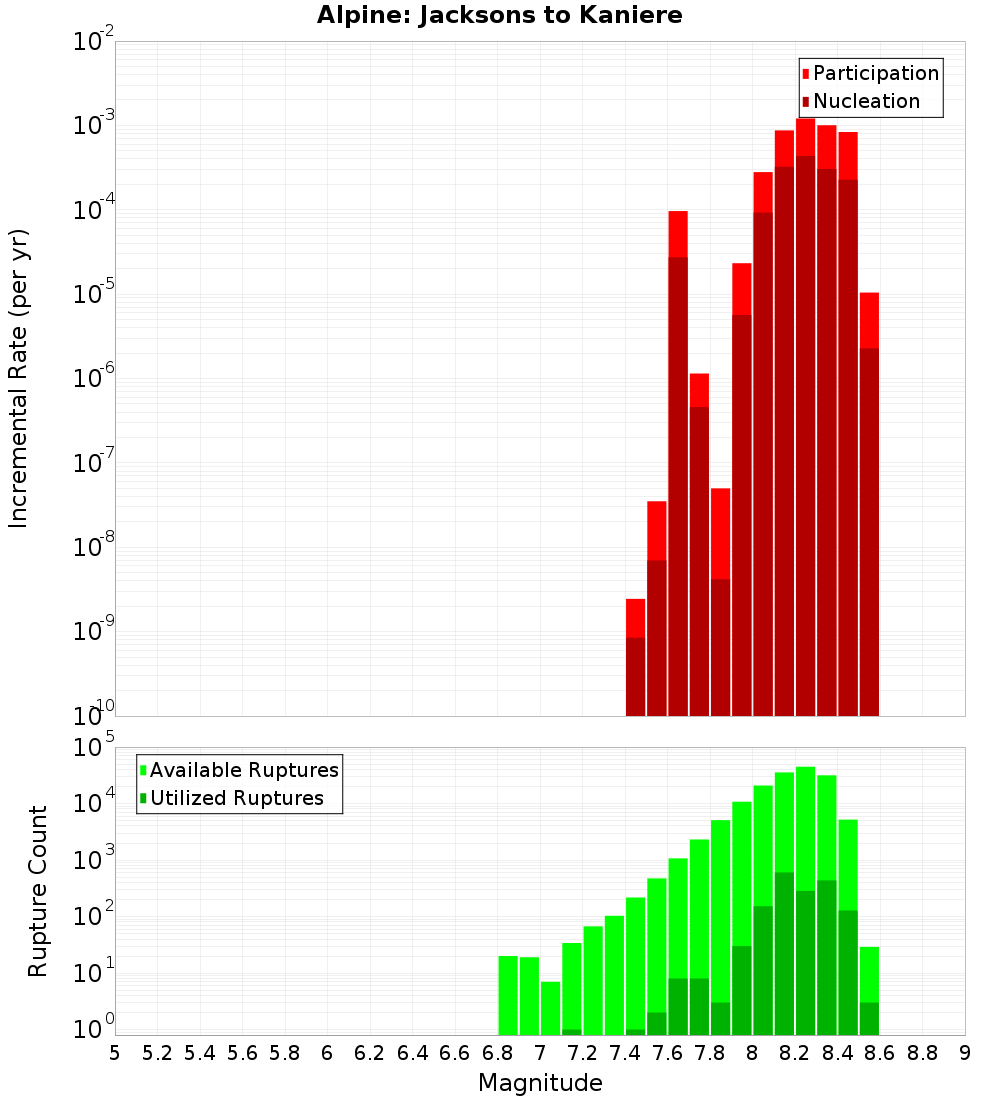 Alpine: Jacksons to Kaniere

Participation
Nucleation

Incremental Rate (per yr)

$10^{-2}$
$10^{-3}$
$10^{-4}$
$10^{-5}$
$10^{-6}$
$10^{-7}$
$10^{-8}$
$10^{-9}$
$10^{-10}$

Available Ruptures
Utilized Ruptures

Rupture Count

$10^{5}$
$10^{4}$
$10^{3}$
$10^{2}$
$10^{1}$
$10^{0}$

5 5.2 5.4 5.6 5.8 6 6.2 6.4 6.6 6.8 7 7.2 7.4 7.6 7.8 8 8.2 8.4 8.6 8.8 9

Magnitude